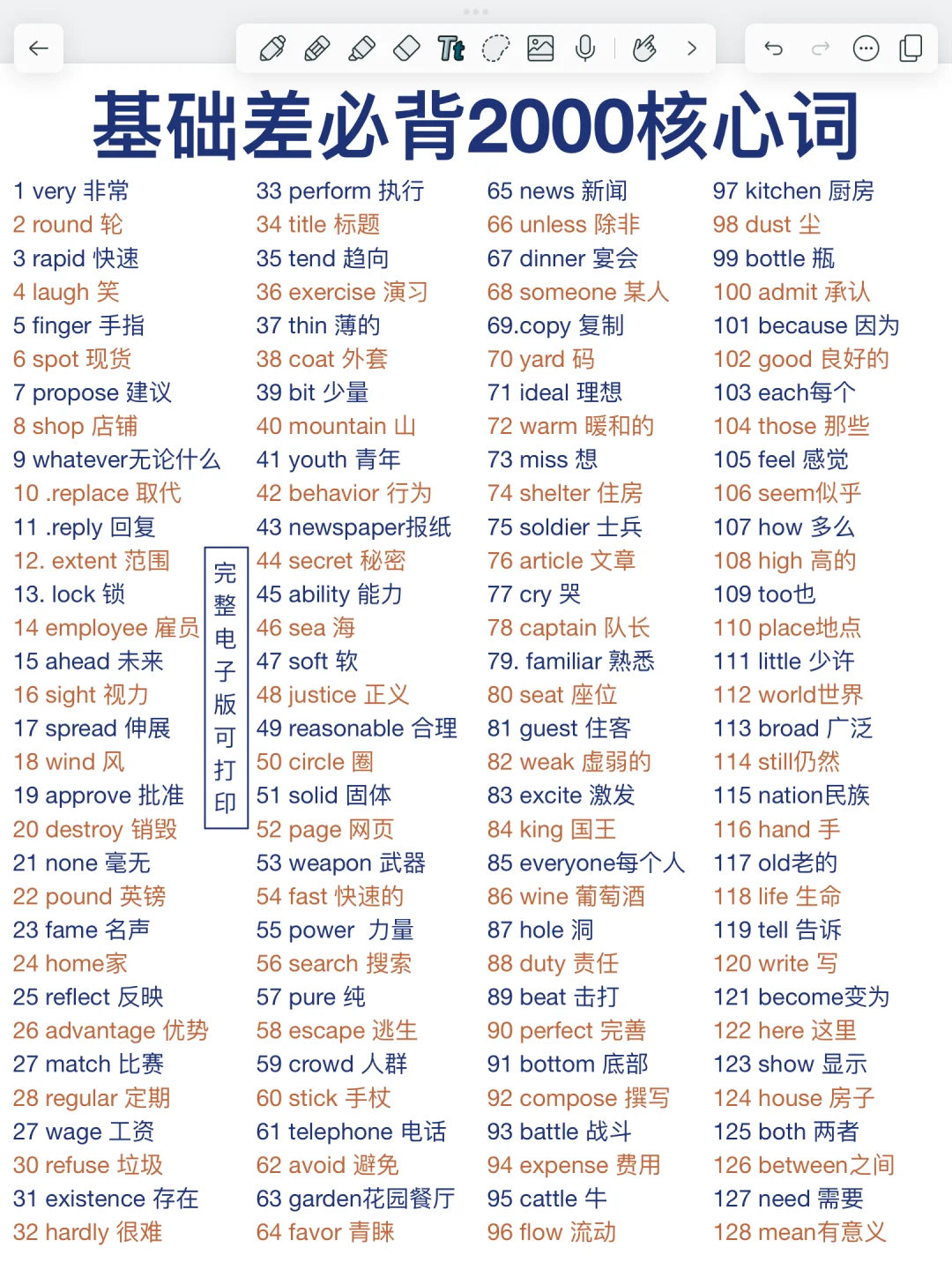 基础差必背2000核心词

1 very 非常
2 round 轮
3 rapid 快速
4 laugh 笑
5 finger 手指
6 spot 现货
7 propose 建议
8 shop 店铺
9 whatever无论什么
10 .replace 取代
11 .reply 回复
12. extent 范围
13. lock 锁
14 employee 雇员
15 ahead 未来
16 sight 视力
17 spread 伸展
18 wind 风
19 approve 批准
20 destroy 销毁
21 none 毫无
22 pound 英镑
23 fame 名声
24 home家
25 reflect 反映
26 advantage 优势
27 match 比赛
28 regular 定期
27 wage 工资
30 refuse 垃圾
31 existence 存在
32 hardly 很难

完整电子版可打印

33 perform 执行
34 title 标题
35 tend 趋向
36 exercise 演习
37 thin 薄的
38 coat 外套
39 bit 少量
40 mountain 山
41 youth 青年
42 behavior 行为
43 newspaper报纸
44 secret 秘密
45 ability 能力
46 sea 海
47 soft 软
48 justice 正义
49 reasonable 合理
50 circle 圈
51 solid 固体
52 page 网页
53 weapon 武器
54 fast 快速的
55 power 力量
56 search 搜索
57 pure 纯
58 escape 逃生
59 crowd 人群
60 stick 手杖
61 telephone 电话
62 avoid 避免
63 garden花园餐厅
64 favor 青睐

65 news 新闻
66 unless 除非
67 dinner 宴会
68 someone 某人
69.copy 复制
70 yard 码
71 ideal 理想
72 warm 暖和的
73 miss 想
74 shelter 住房
75 soldier 士兵
76 article 文章
77 cry 哭
78 captain 队长
79. familiar 熟悉
80 seat 座位
81 guest 住客
82 weak 虚弱的
83 excite 激发
84 king 国王
85 everyone每个人
86 wine 葡萄酒
87 hole 洞
88 duty 责任
89 beat 击打
90 perfect 完善
91 bottom 底部
92 compose 撰写
93 battle 战斗
94 expense 费用
95 cattle 牛
96 flow 流动

97 kitchen 厨房
98 dust 尘
99 bottle 瓶
100 admit 承认
101 because 因为
102 good 良好的
103 each每个
104 those 那些
105 feel 感觉
106 seem似乎
107 how 多么
108 high 高的
109 too也
110 place地点
111 little 少许
112 world世界
113 broad 广泛
114 still仍然
115 nation民族
116 hand 手
117 old老的
118 life 生命
119 tell 告诉
120 write 写
121 become变为
122 here 这里
123 show 显示
124 house 房子
125 both 两者
126 between之间
127 need 需要
128 mean有意义